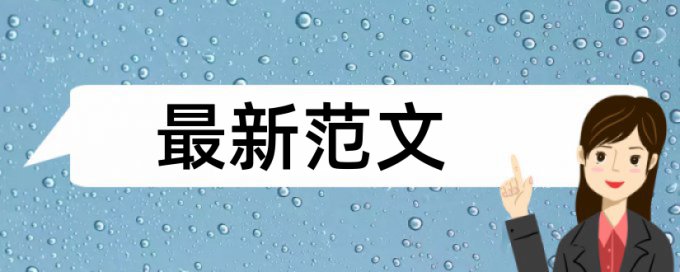 最新范文